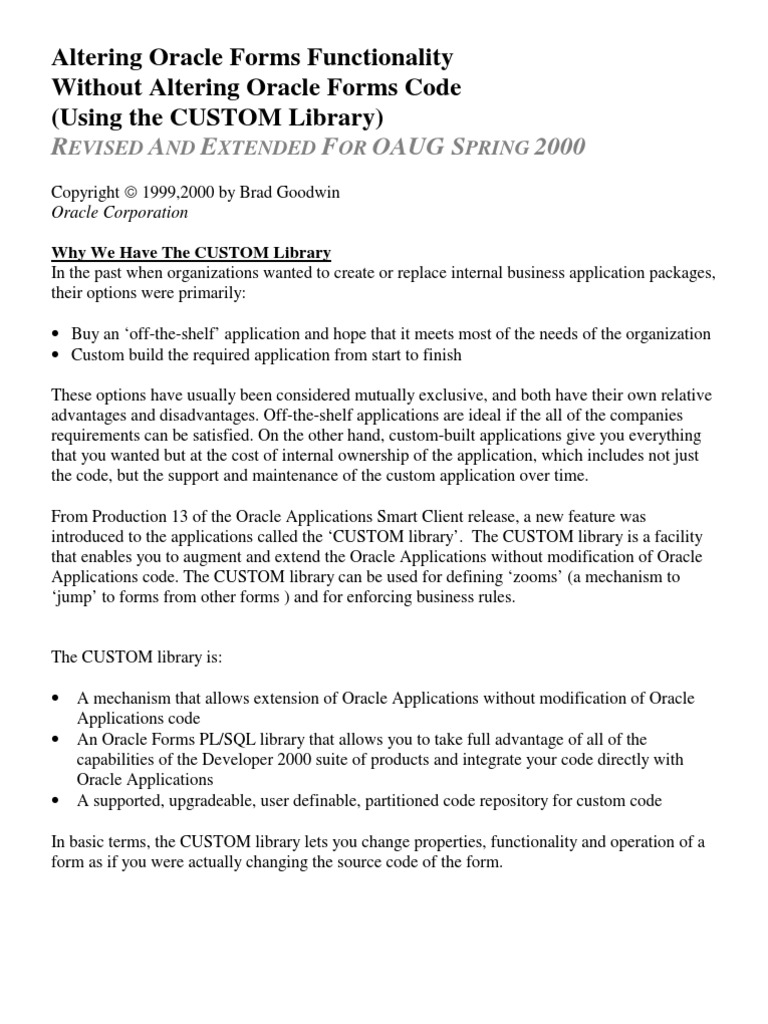 Altering Oracle Forms Functionality
Without Altering Oracle Forms Code
(Using the CUSTOM Library)
REVISED AND EXTENDED FOR OAUG SPRING 2000

Copyright © 1999,2000 by Brad Goodwin
Oracle Corporation

Why We Have The CUSTOM Library
In the past when organizations wanted to create or replace internal business application packages, their options were primarily:

• Buy an 'off-the-shelf' application and hope that it meets most of the needs of the organization
• Custom build the required application from start to finish

These options have usually been considered mutually exclusive, and both have their own relative advantages and disadvantages. Off-the-shelf applications are ideal if the all of the companies requirements can be satisfied. On the other hand, custom-built applications give you everything that you wanted but at the cost of internal ownership of the application, which includes not just the code, but the support and maintenance of the custom application over time.

From Production 13 of the Oracle Applications Smart Client release, a new feature was introduced to the applications called the 'CUSTOM library'. The CUSTOM library is a facility that enables you to augment and extend the Oracle Applications without modification of Oracle Applications code. The CUSTOM library can be used for defining 'zooms' (a mechanism to 'jump' to forms from other forms ) and for enforcing business rules.

The CUSTOM library is:

• A mechanism that allows extension of Oracle Applications without modification of Oracle Applications code
• An Oracle Forms PL/SQL library that allows you to take full advantage of all of the capabilities of the Developer 2000 suite of products and integrate your code directly with Oracle Applications
• A supported, upgradeable, user definable, partitioned code repository for custom code

In basic terms, the CUSTOM library lets you change properties, functionality and operation of a form as if you were actually changing the source code of the form.